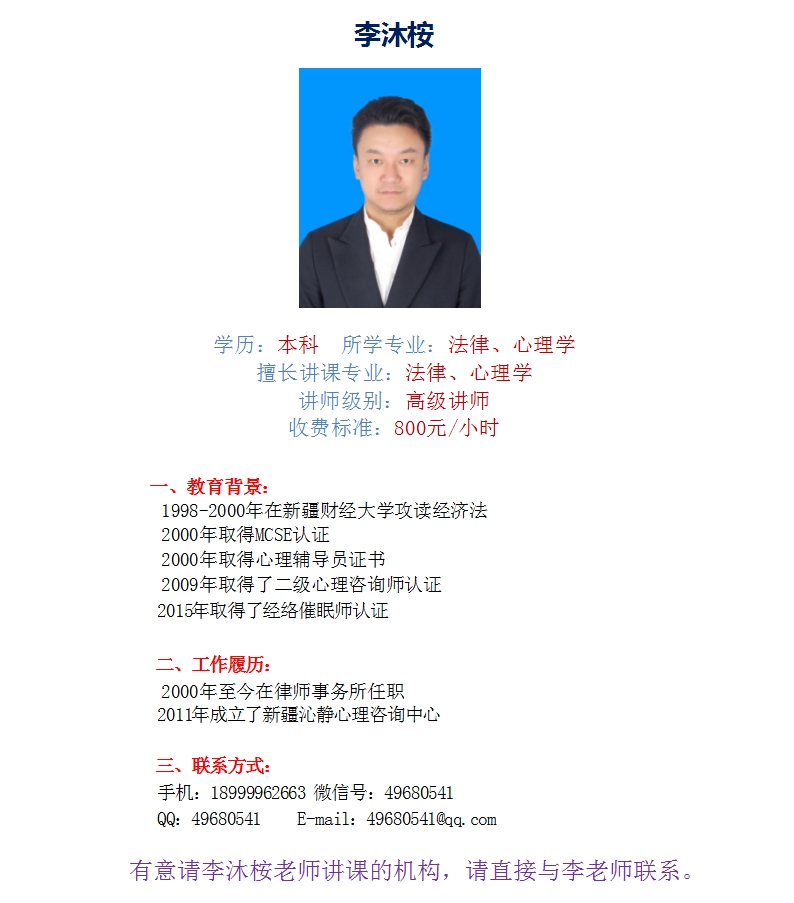 李沐桉

学历：本科　所学专业：法律、心理学
擅长讲课专业：法律、心理学
讲师级别：高级讲师
收费标准：800元/小时

一、教育背景：
1998-2000年在新疆财经大学攻读经济法
2000年取得MCSE认证
2000年取得心理辅导员证书
2009年取得了二级心理咨询师认证
2015年取得了经络催眠师认证

二、工作履历：
2000年至今在律师事务所任职
2011年成立了新疆沁静心理咨询中心

三、联系方式：
手机：18999962663 微信号：49680541
QQ：49680541　E-mail：49680541@qq.com

有意请李沐桉老师讲课的机构，请直接与李老师联系。